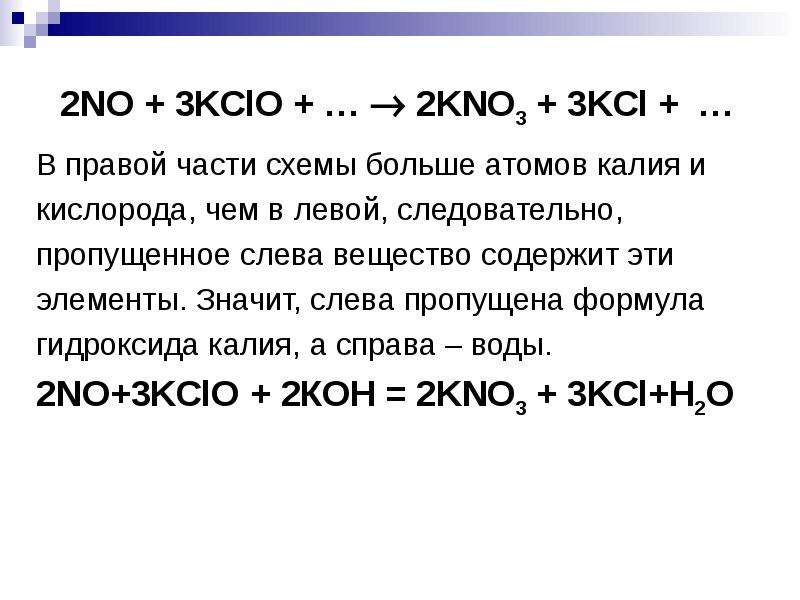 $2NO + 3KClO + \ldots \rightarrow 2KNO_3 + 3KCl + \ldots$

В правой части схемы больше атомов калия и кислорода, чем в левой, следовательно, пропущенное слева вещество содержит эти элементы. Значит, слева пропущена формула гидроксида калия, а справа – воды.

$2NO+3KClO + 2KOH = 2KNO_3 + 3KCl+H_2O$